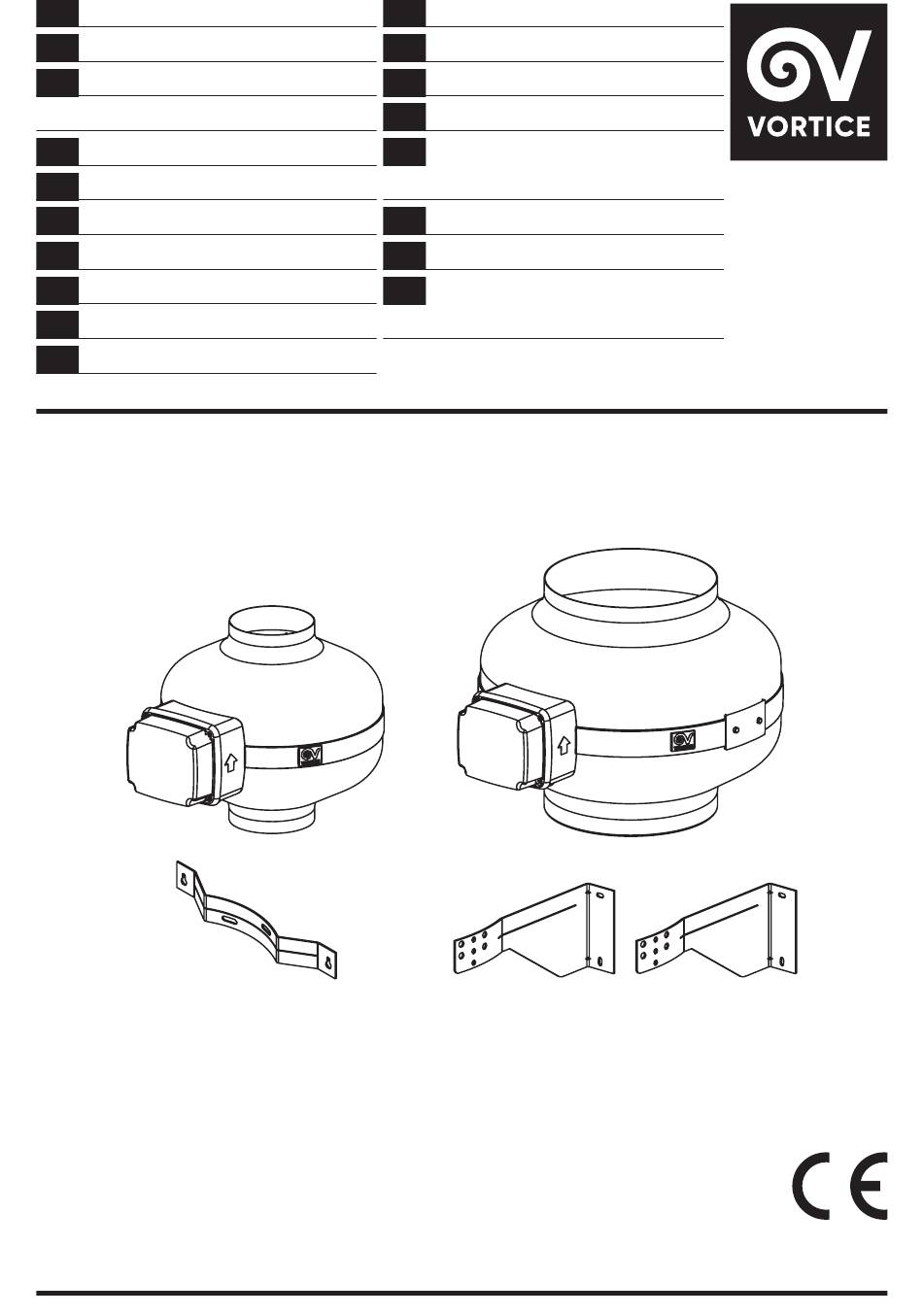 VORTICE

CE